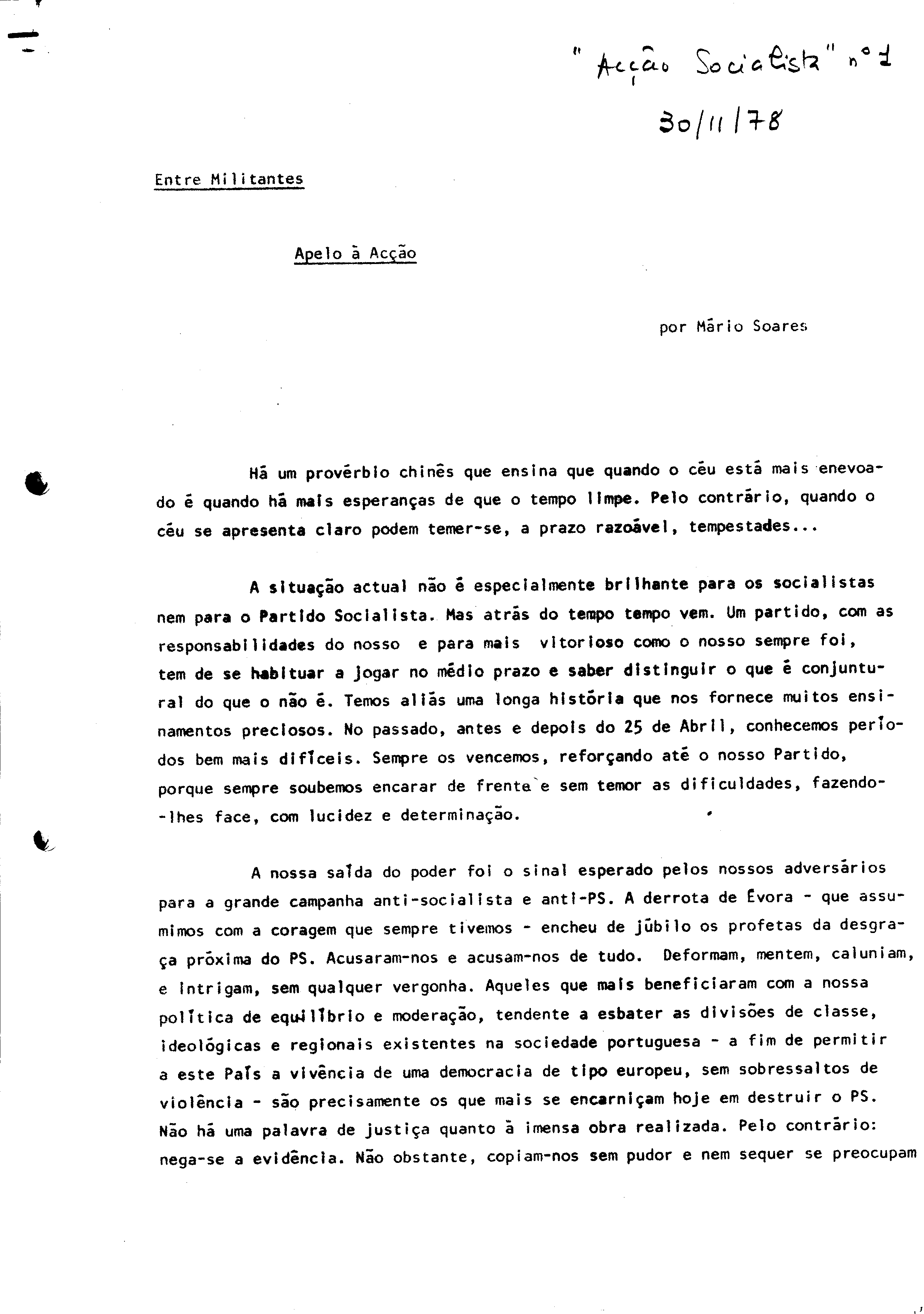 "Acção Socialista" nº 1
30/11/78

Entre Militantes

Apelo à Acção

por Mário Soares

Há um provérbio chinês que ensina que quando o céu está mais enevoado é quando há mais esperanças de que o tempo limpe. Pelo contrário, quando o céu se apresenta claro podem temer-se, a prazo razoável, tempestades...

A situação actual não é especialmente brilhante para os socialistas nem para o Partido Socialista. Mas atrás do tempo tempo vem. Um partido, com as responsabilidades do nosso e para mais vitorioso como o nosso sempre foi, tem de se habituar a jogar no médio prazo e saber distinguir o que é conjuntural do que o não é. Temos aliás uma longa história que nos fornece muitos ensinamentos preciosos. No passado, antes e depois do 25 de Abril, conhecemos períodos bem mais difíceis. Sempre os vencemos, reforçando até o nosso Partido, porque sempre soubemos encarar de frente e sem temor as dificuldades, fazendo-lhes face, com lucidez e determinação.

A nossa saída do poder foi o sinal esperado pelos nossos adversários para a grande campanha anti-socialista e anti-PS. A derrota de Évora - que assumimos com a coragem que sempre tivemos - encheu de júbilo os profetas da desgraça próxima do PS. Acusaram-nos e acusam-nos de tudo. Deformam, mentem, caluniam, e intrigam, sem qualquer vergonha. Aqueles que mais beneficiaram com a nossa política de equilíbrio e moderação, tendente a esbater as divisões de classe, ideológicas e regionais existentes na sociedade portuguesa - a fim de permitir a este País a vivência de uma democracia de tipo europeu, sem sobressaltos de violência - são precisamente os que mais se encarniçam hoje em destruir o PS. Não há uma palavra de justiça quanto à imensa obra realizada. Pelo contrário: nega-se a evidência. Não obstante, copiam-nos sem pudor e nem sequer se preocupam